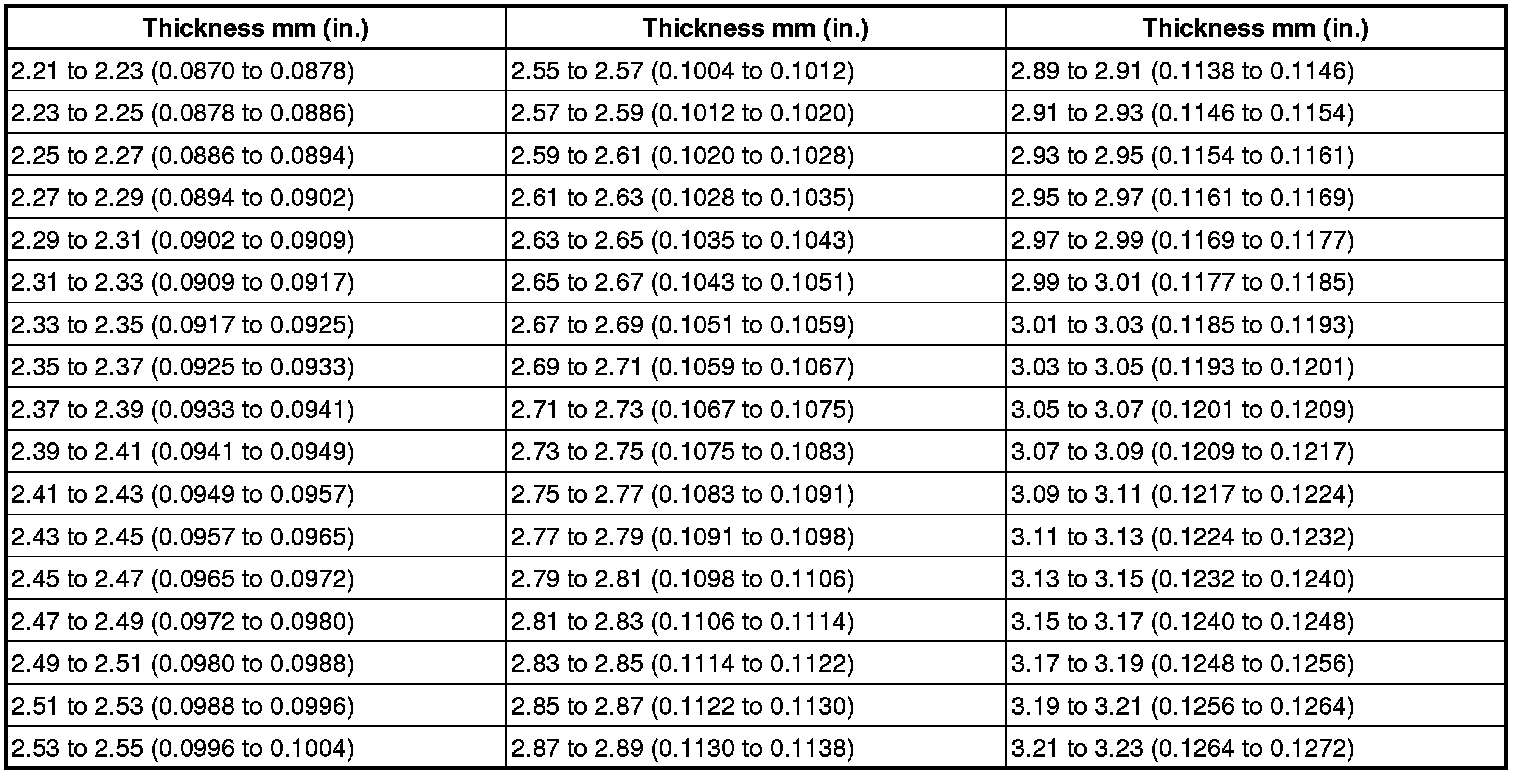 | Thickness mm (in.) | Thickness mm (in.) | Thickness mm (in.) |
|---|---|---|
| 2.21 to 2.23 (0.0870 to 0.0878) | 2.55 to 2.57 (0.1004 to 0.1012) | 2.89 to 2.91 (0.1138 to 0.1146) |
| 2.23 to 2.25 (0.0878 to 0.0886) | 2.57 to 2.59 (0.1012 to 0.1020) | 2.91 to 2.93 (0.1146 to 0.1154) |
| 2.25 to 2.27 (0.0886 to 0.0894) | 2.59 to 2.61 (0.1020 to 0.1028) | 2.93 to 2.95 (0.1154 to 0.1161) |
| 2.27 to 2.29 (0.0894 to 0.0902) | 2.61 to 2.63 (0.1028 to 0.1035) | 2.95 to 2.97 (0.1161 to 0.1169) |
| 2.29 to 2.31 (0.0902 to 0.0909) | 2.63 to 2.65 (0.1035 to 0.1043) | 2.97 to 2.99 (0.1169 to 0.1177) |
| 2.31 to 2.33 (0.0909 to 0.0917) | 2.65 to 2.67 (0.1043 to 0.1051) | 2.99 to 3.01 (0.1177 to 0.1185) |
| 2.33 to 2.35 (0.0917 to 0.0925) | 2.67 to 2.69 (0.1051 to 0.1059) | 3.01 to 3.03 (0.1185 to 0.1193) |
| 2.35 to 2.37 (0.0925 to 0.0933) | 2.69 to 2.71 (0.1059 to 0.1067) | 3.03 to 3.05 (0.1193 to 0.1201) |
| 2.37 to 2.39 (0.0933 to 0.0941) | 2.71 to 2.73 (0.1067 to 0.1075) | 3.05 to 3.07 (0.1201 to 0.1209) |
| 2.39 to 2.41 (0.0941 to 0.0949) | 2.73 to 2.75 (0.1075 to 0.1083) | 3.07 to 3.09 (0.1209 to 0.1217) |
| 2.41 to 2.43 (0.0949 to 0.0957) | 2.75 to 2.77 (0.1083 to 0.1091) | 3.09 to 3.11 (0.1217 to 0.1224) |
| 2.43 to 2.45 (0.0957 to 0.0965) | 2.77 to 2.79 (0.1091 to 0.1098) | 3.11 to 3.13 (0.1224 to 0.1232) |
| 2.45 to 2.47 (0.0965 to 0.0972) | 2.79 to 2.81 (0.1098 to 0.1106) | 3.13 to 3.15 (0.1232 to 0.1240) |
| 2.47 to 2.49 (0.0972 to 0.0980) | 2.81 to 2.83 (0.1106 to 0.1114) | 3.15 to 3.17 (0.1240 to 0.1248) |
| 2.49 to 2.51 (0.0980 to 0.0988) | 2.83 to 2.85 (0.1114 to 0.1122) | 3.17 to 3.19 (0.1248 to 0.1256) |
| 2.51 to 2.53 (0.0988 to 0.0996) | 2.85 to 2.87 (0.1122 to 0.1130) | 3.19 to 3.21 (0.1256 to 0.1264) |
| 2.53 to 2.55 (0.0996 to 0.1004) | 2.87 to 2.89 (0.1130 to 0.1138) | 3.21 to 3.23 (0.1264 to 0.1272) |